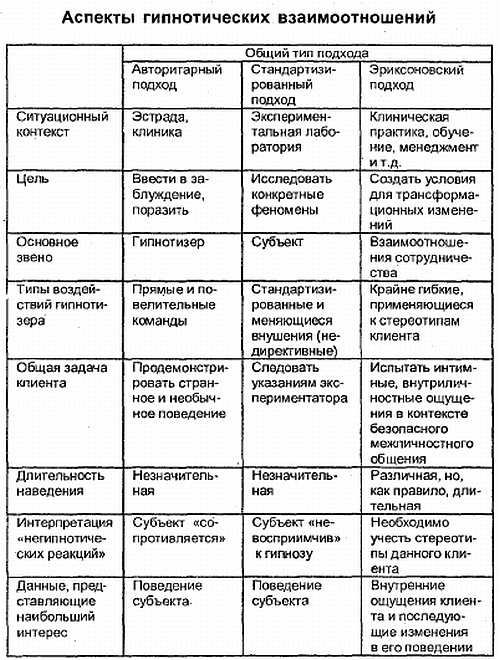 Аспекты гипнотических взаимоотношений

| | Общий тип подхода | | |
|---|---|---|---|
| | Авторитарный подход | Стандартизированный подход | Эриксоновский подход |
| Ситуационный контекст | Эстрада, клиника | Экспериментальная лаборатория | Клиническая практика, обучение, менеджмент и т.д. |
| Цель | Ввести в заблуждение, поразить | Исследовать конкретные феномены | Создать условия для трансформационных изменений |
| Основное звено | Гипнотизер | Субъект | Взаимоотношения сотрудничества |
| Типы воздействий гипнотизера | Прямые и повелительные команды | Стандартизированные и меняющиеся внушения (недирективные) | Крайне гибкие, применяющиеся к стереотипам клиента |
| Общая задача клиента | Продемонстрировать странное и необычное поведение | Следовать указаниям экспериментатора | Испытать интимные, внутриличностные ощущения в контексте безопасного межличностного общения |
| Длительность наведения | Незначительная | Незначительная | Различная, но, как правило, длительная |
| Интерпретация «негипнотических реакций» | Субъект «сопротивляется» | Субъект «невосприимчив» к гипнозу | Необходимо учесть стереотипы данного клиента |
| Данные, представляющие наибольший интерес | Поведение субъекта | Поведение субъекта | Внутренние ощущения клиента и последующие изменения в его поведении |